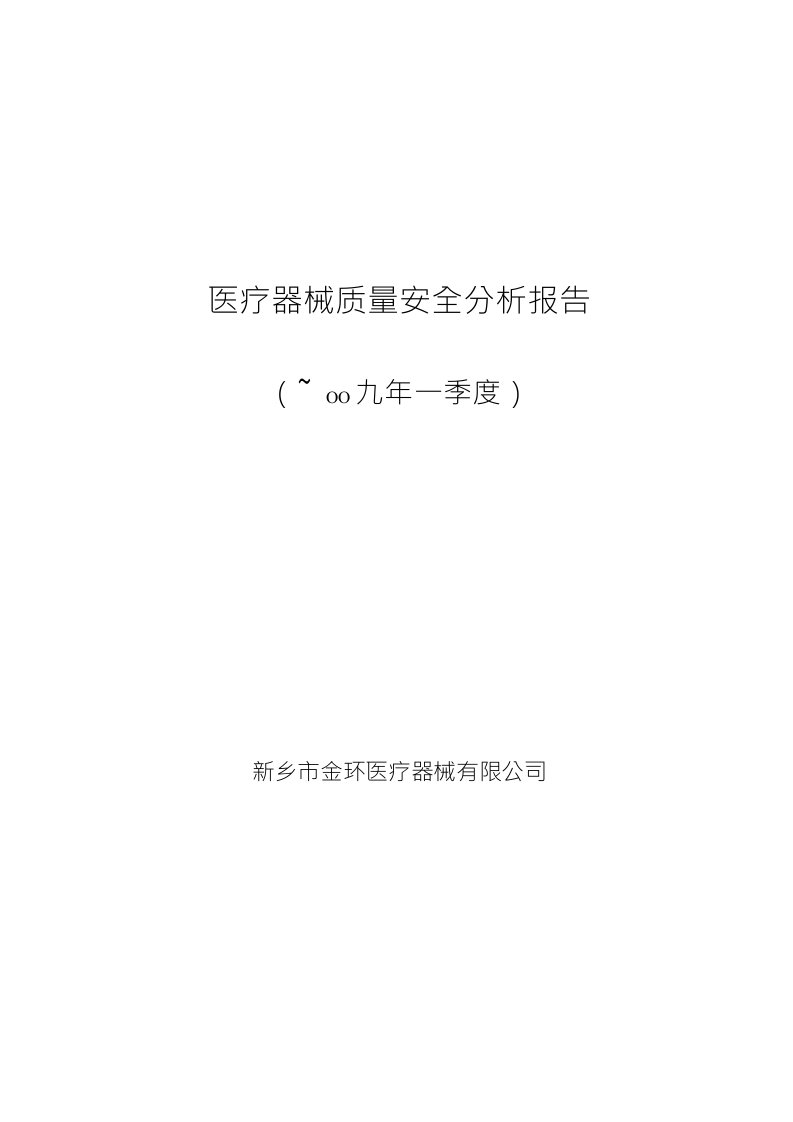 医疗器械质量安全分析报告

（~ oo九年一季度）

新乡市金环医疗器械有限公司